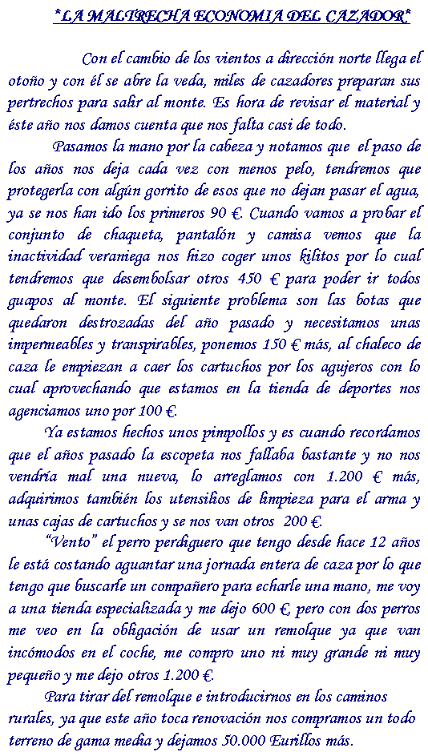 "LA MALTRECHA ECONOMIA DEL CAZADOR"

Con el cambio de los vientos a dirección norte llega el otoño y con él se abre la veda, miles de cazadores preparan sus pertrechos para salir al monte. Es hora de revisar el material y éste año nos damos cuenta que nos falta casi de todo.

Pasamos la mano por la cabeza y notamos que el paso de los años nos deja cada vez con menos pelo, tendremos que protegerla con algún gorrito de esos que no dejan pasar el agua, ya se nos han ido los primeros 90 €. Cuando vamos a probar el conjunto de chaqueta, pantalón y camisa vemos que la inactividad veraniega nos hizo coger unos kilitos por lo cual tendremos que desembolsar otros 450 € para poder ir todos guapos al monte. El siguiente problema son las botas que quedaron destrozadas del año pasado y necesitamos unas impermeables y transpirables, ponemos 150 € más, al chaleco de caza le empiezan a caer los cartuchos por los agujeros con lo cual aprovechando que estamos en la tienda de deportes nos agenciamos uno por 100 €.

Ya estamos hechos unos pimpollos y es cuando recordamos que el años pasado la escopeta nos fallaba bastante y no nos vendría mal una nueva, lo arreglamos con 1.200 € más, adquirimos también los utensilios de limpieza para el arma y unas cajas de cartuchos y se nos van otros 200 €.

"Vento" el perro perdiguero que tengo desde hace 12 años le está costando aguantar una jornada entera de caza por lo que tengo que buscarle un compañero para echarle una mano, me voy a una tienda especializada y me dejo 600 €, pero con dos perros me veo en la obligación de usar un remolque ya que van incómodos en el coche, me compro uno ni muy grande ni muy pequeño y me dejo otros 1.200 €.

Para tirar del remolque e introducirnos en los caminos rurales, ya que este año toca renovación nos compramos un todo terreno de gama media y dejamos 50.000 Eurillos más.